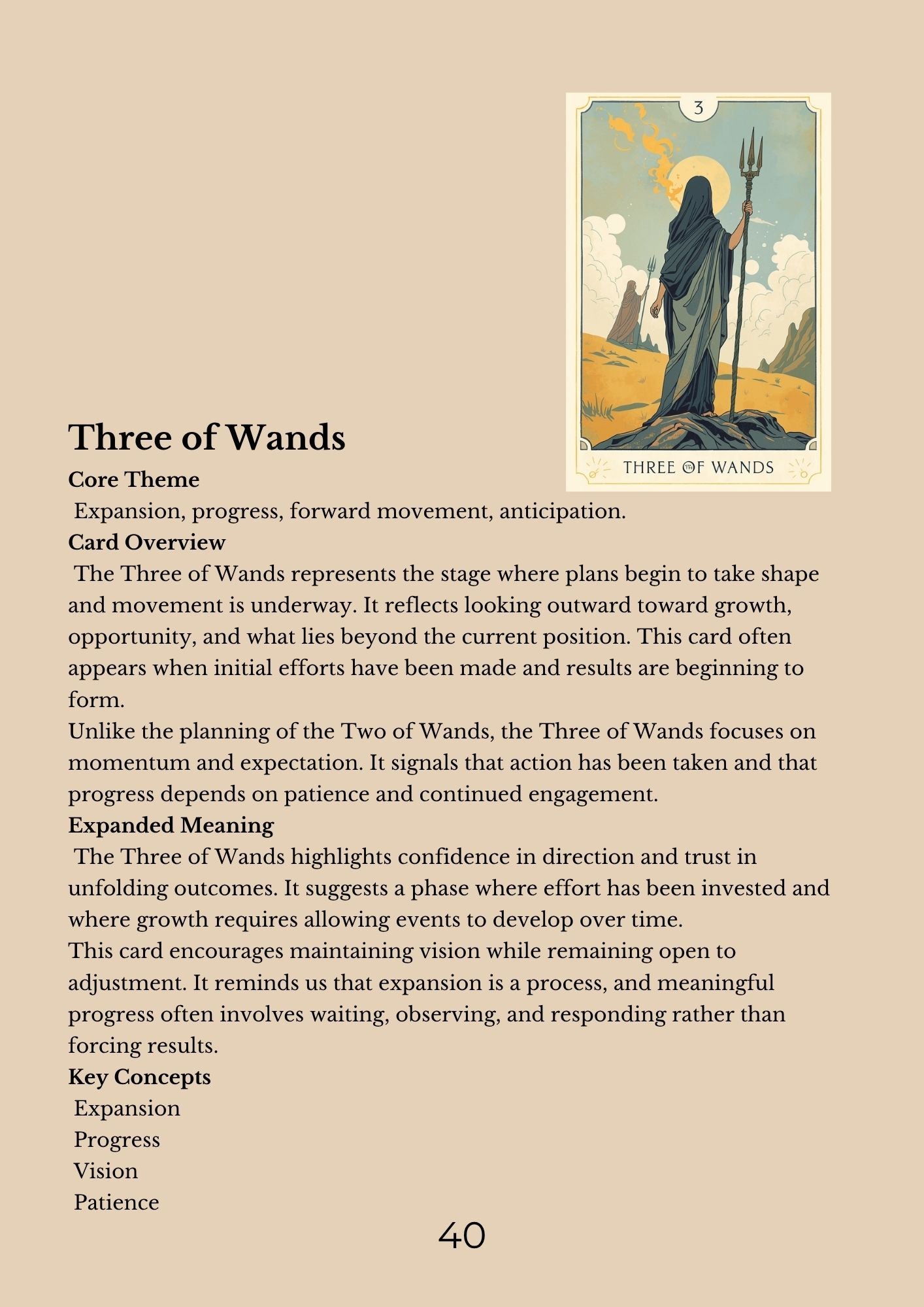 3

THREE OF WANDS

Three of Wands

Core Theme

Expansion, progress, forward movement, anticipation.

Card Overview

The Three of Wands represents the stage where plans begin to take shape and movement is underway. It reflects looking outward toward growth, opportunity, and what lies beyond the current position. This card often appears when initial efforts have been made and results are beginning to form.

Unlike the planning of the Two of Wands, the Three of Wands focuses on momentum and expectation. It signals that action has been taken and that progress depends on patience and continued engagement.

Expanded Meaning

The Three of Wands highlights confidence in direction and trust in unfolding outcomes. It suggests a phase where effort has been invested and where growth requires allowing events to develop over time.

This card encourages maintaining vision while remaining open to adjustment. It reminds us that expansion is a process, and meaningful progress often involves waiting, observing, and responding rather than forcing results.

Key Concepts

Expansion
Progress
Vision
Patience

40